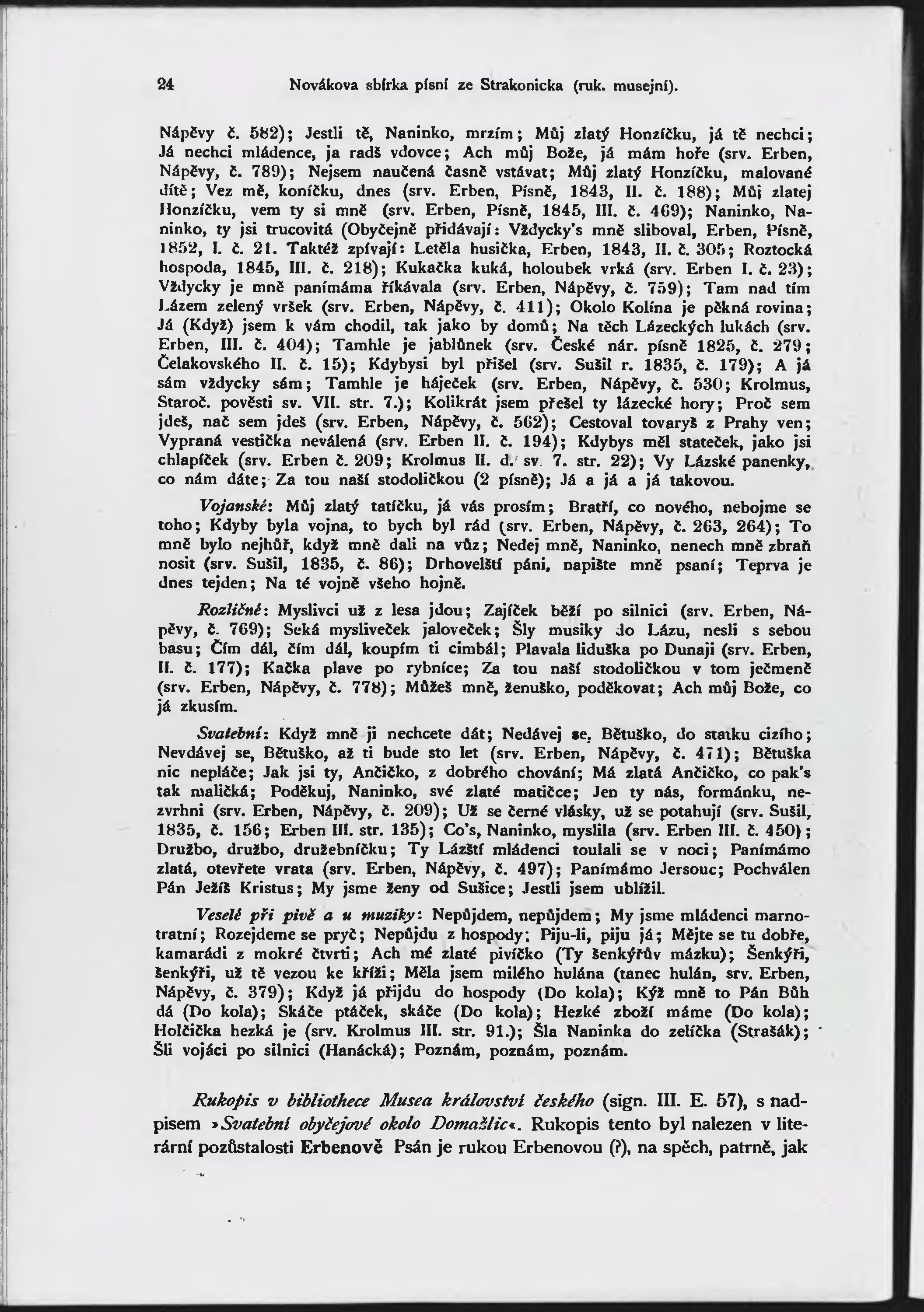 24 Novákova sbírka písní ze Strakonicka (ruk. musejní).

Nápěvy č. 582); Jestli tě, Naninko, mrzím; Můj zlatý Honzíčku, já tě nechci; Já nechci mládence, ja radš vdovce; Ach můj Bože, já mám hoře (srv. Erben, Nápěvy, č. 789); Nejsem naučená časně vstávat; Můj zlatý Honzíčku, malované dítě; Vez mě, koníčku, dnes (srv. Erben, Písně, 1843, II. č. 188); Můj zlatej Honzíčku, vem ty si mně (srv. Erben, Písně, 1845, III. č. 469); Naninko, Naninko, ty jsi trucovitá (Obyčejně přidávají: Vždycky's mně sliboval, Erben, Písně, 1852, I. č. 21. Taktéž zpívají: Letěla husička, Erben, 1843, II. č. 305; Roztocká hospoda, 1845, III. č. 218); Kukačka kuká, holoubek vrká (srv. Erben I. č. 23); Vždycky je mně panímáma říkávala (srv. Erben, Nápěvy, č. 759); Tam nad tím Lázem zelený vršek (srv. Erben, Nápěvy, č. 411); Okolo Kolína je pěkná rovina; Já (Když) jsem k vám chodil, tak jako by domů; Na těch Lázeckých lukách (srv. Erben, III. č. 404); Tamhle je jablůnek (srv. České nár. písně 1825, č. 279; Čelakovského II. č. 15); Kdybysi byl přišel (srv. Sušil r. 1835, č. 179); A já sám vždycky sám; Tamhle je háječek (srv. Erben, Nápěvy, č. 530; Krolmus, Staroč. pověsti sv. VII. str. 7.); Kolikrát jsem přešel ty lázecké hory; Proč sem jdeš, nač sem jdeš (srv. Erben, Nápěvy, č. 562); Cestoval tovaryš z Prahy ven; Vypraná vestička neválená (srv. Erben II. č. 194); Kdybys měl stateček, jako jsi chlapíček (srv. Erben č. 209; Krolmus II. d. sv 7. str. 22); Vy Lázské panenky, co nám dáte; Za tou naší stodoličkou (2 písně); Já a já a já takovou.

Vojanské: Můj zlatý tatíčku, já vás prosím; Bratří, co nového, nebojme se toho; Kdyby byla vojna, to bych byl rád (srv. Erben, Nápěvy, č. 263, 264); To mně bylo nejhůř, když mně dali na vůz; Nedej mně, Naninko, nenech mně zbraň nosit (srv. Sušil, 1835, č. 86); Drhovelští páni, napište mně psaní; Teprva je dnes tejden; Na té vojně všeho hojně.

Rozličné: Myslivci už z lesa jdou; Zajíček běží po silnici (srv. Erben, Nápěvy, č. 769); Seká mysliveček jaloveček; Šly musiky do Lázu, nesli s sebou basu; Čím dál, čím dál, koupím ti cimbál; Plavala liduška po Dunaji (srv. Erben, II. č. 177); Kačka plave po rybníce; Za tou naší stodoličkou v tom ječmeně (srv. Erben, Nápěvy, č. 778); Můžeš mně, ženuško, poděkovat; Ach můj Bože, co já zkusím.

Svatební: Když mně ji nechcete dát; Nedávej se, Bětuško, do statku cizího; Nevdávej se, Bětuško, až ti bude sto let (srv. Erben, Nápěvy, č. 471); Bětuška nic nepláče; Jak jsi ty, Ančičko, z dobrého chování; Má zlatá Ančičko, co pak's tak maličká; Poděkuj, Naninko, své zlaté matičce; Jen ty nás, formánku, nezvrhni (srv. Erben, Nápěvy, č. 209); Už se černé vlásky, už se potahují (srv. Sušil, 1835, č. 156; Erben III. str. 135); Co's, Naninko, myslila (srv. Erben III. č. 450); Družbo, družbo, družebníčku; Ty Lázští mládenci toulali se v noci; Panímámo zlatá, otevřete vrata (srv. Erben, Nápěvy, č. 497); Panímámo Jersouc; Pochválen Pán Ježíš Kristus; My jsme ženy od Sušice; Jestli jsem ublížil.

Veselé při pivě a u muziky: Nepůjdem, nepůjdem; My jsme mládenci marnotratní; Rozejdeme se pryč; Nepůjdu z hospody; Piju-li, piju já; Mějte se tu dobře, kamarádi z mokré čtvrti; Ach mé zlaté pivíčko (Ty šenkýřův mázku); Šenkýři, šenkýři, už tě vezou ke kříži; Měla jsem milého hulána (tanec hulán, srv. Erben, Nápěvy, č. 379); Když já přijdu do hospody (Do kola); Kýž mně to Pán Bůh dá (Do kola); Skáče ptáček, skáče (Do kola); Hezké zboží máme (Do kola); Holčička hezká je (srv. Krolmus III. str. 91.); Šla Naninka do zelíčka (Strašák); Šli vojáci po silnici (Hanácká); Poznám, poznám, poznám.

Rukopis v bibliothece Musea království českého (sign. III. E. 57), s nadpisem »Svatební obyčejové okolo Domažlic«. Rukopis tento byl nalezen v literární pozůstalosti Erbenově Psán je rukou Erbenovou (?), na spěch, patrně, jak